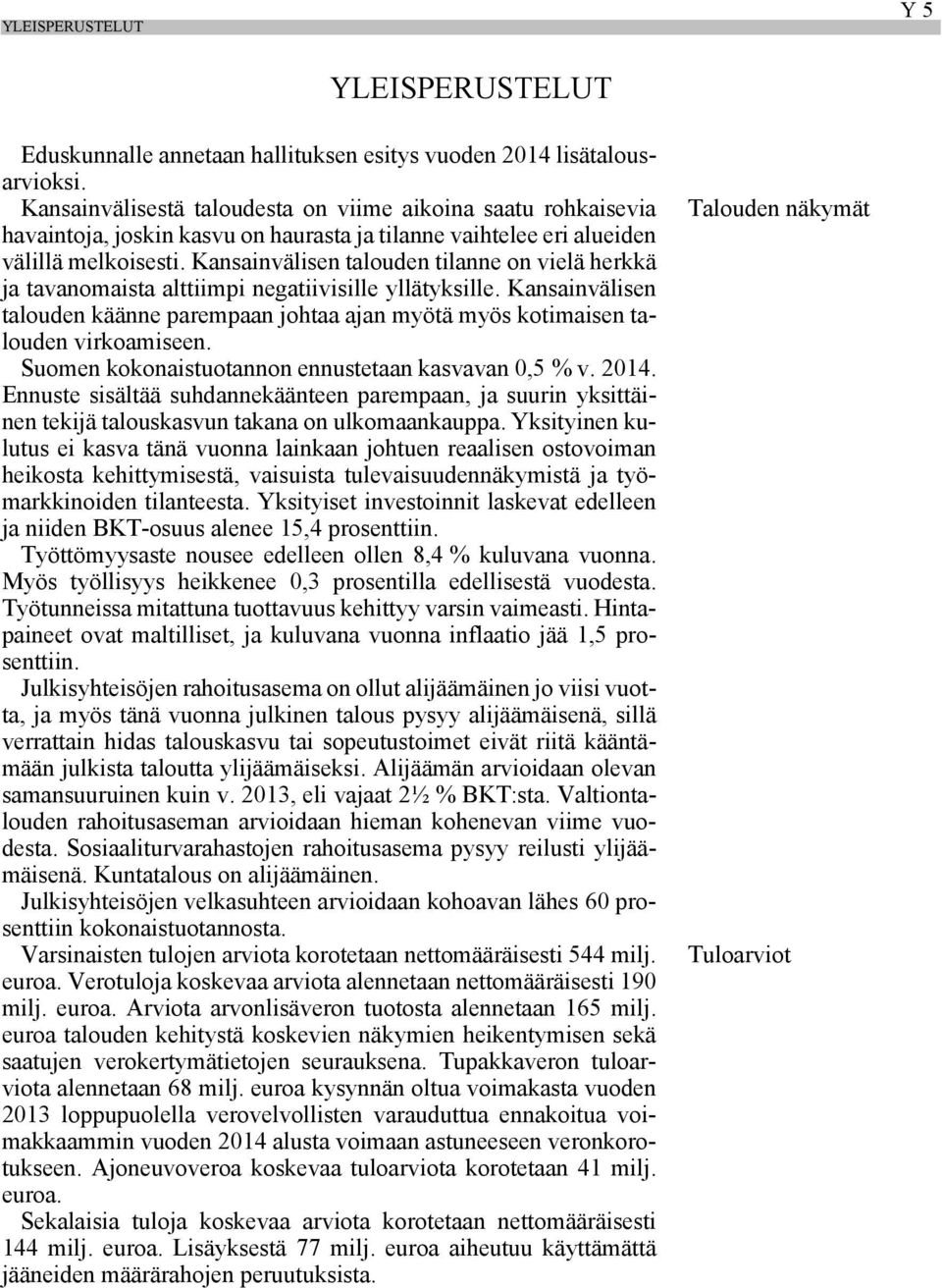 YLEISPERUSTELUT

Y 5

YLEISPERUSTELUT

Eduskunnalle annetaan hallituksen esitys vuoden 2014 lisätalousarvioksi.

Talouden näkymät

Kansainvälisestä taloudesta on viime aikoina saatu rohkaisevia havaintoja, joskin kasvu on haurasta ja tilanne vaihtelee eri alueiden välillä melkoisesti. Kansainvälisen talouden tilanne on vielä herkkä ja tavanomaista alttiimpi negatiivisille yllätyksille. Kansainvälisen talouden käänne parempaan johtaa ajan myötä myös kotimaisen talouden virkoamiseen.

Suomen kokonaistuotannon ennustetaan kasvavan 0,5 % v. 2014. Ennuste sisältää suhdannekäänteen parempaan, ja suurin yksittäinen tekijä talouskasvun takana on ulkomaankauppa. Yksityinen kulutus ei kasva tänä vuonna lainkaan johtuen reaalisen ostovoiman heikosta kehittymisestä, vaisuista tulevaisuudennäkymistä ja työmarkkinoiden tilanteesta. Yksityiset investoinnit laskevat edelleen ja niiden BKT-osuus alenee 15,4 prosenttiin.

Työttömyysaste nousee edelleen ollen 8,4 % kuluvana vuonna. Myös työllisyys heikkenee 0,3 prosentilla edellisestä vuodesta. Työtunneissa mitattuna tuottavuus kehittyy varsin vaimeasti. Hintapaineet ovat maltilliset, ja kuluvana vuonna inflaatio jää 1,5 prosenttiin.

Julkisyhteisöjen rahoitusasema on ollut alijäämäinen jo viisi vuotta, ja myös tänä vuonna julkinen talous pysyy alijäämäisenä, sillä verrattain hidas talouskasvu tai sopeutustoimet eivät riitä kääntämään julkista taloutta ylijäämäiseksi. Alijäämän arvioidaan olevan samansuuruinen kuin v. 2013, eli vajaat 2½ % BKT:sta. Valtiontalouden rahoitusaseman arvioidaan hieman kohenevan viime vuodesta. Sosiaaliturvarahastojen rahoitusasema pysyy reilusti ylijäämäisenä. Kuntatalous on alijäämäinen.

Julkisyhteisöjen velkasuhteen arvioidaan kohoavan lähes 60 prosenttiin kokonaistuotannosta.

Tuloarviot

Varsinaisten tulojen arviota korotetaan nettomääräisesti 544 milj. euroa. Verotuloja koskevaa arviota alennetaan nettomääräisesti 190 milj. euroa. Arviota arvonlisäveron tuotosta alennetaan 165 milj. euroa talouden kehitystä koskevien näkymien heikentymisen sekä saatujen verokertymätietojen seurauksena. Tupakkaveron tuloarviota alennetaan 68 milj. euroa kysynnän oltua voimakasta vuoden 2013 loppupuolella verovelvollisten varauduttua ennakoitua voimakkaammin vuoden 2014 alusta voimaan astuneeseen veronkorotukseen. Ajoneuvoveroa koskevaa tuloarviota korotetaan 41 milj. euroa.

Sekalaisia tuloja koskevaa arviota korotetaan nettomääräisesti 144 milj. euroa. Lisäyksestä 77 milj. euroa aiheutuu käyttämättä jääneiden määrärahojen peruutuksista.